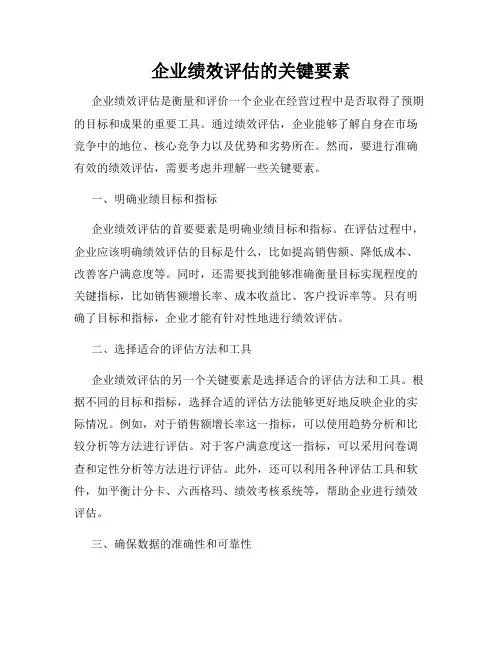 企业绩效评估的关键要素

企业绩效评估是衡量和评价一个企业在经营过程中是否取得了预期的目标和成果的重要工具。通过绩效评估，企业能够了解自身在市场竞争中的地位、核心竞争力以及优势和劣势所在。然而，要进行准确有效的绩效评估，需要考虑并理解一些关键要素。

一、明确业绩目标和指标

企业绩效评估的首要要素是明确业绩目标和指标。在评估过程中，企业应该明确绩效评估的目标是什么，比如提高销售额、降低成本、改善客户满意度等。同时，还需要找到能够准确衡量目标实现程度的关键指标，比如销售额增长率、成本收益比、客户投诉率等。只有明确了目标和指标，企业才能有针对性地进行绩效评估。

二、选择适合的评估方法和工具

企业绩效评估的另一个关键要素是选择适合的评估方法和工具。根据不同的目标和指标，选择合适的评估方法能够更好地反映企业的实际情况。例如，对于销售额增长率这一指标，可以使用趋势分析和比较分析等方法进行评估。对于客户满意度这一指标，可以采用问卷调查和定性分析等方法进行评估。此外，还可以利用各种评估工具和软件，如平衡计分卡、六西格玛、绩效考核系统等，帮助企业进行绩效评估。

三、确保数据的准确性和可靠性